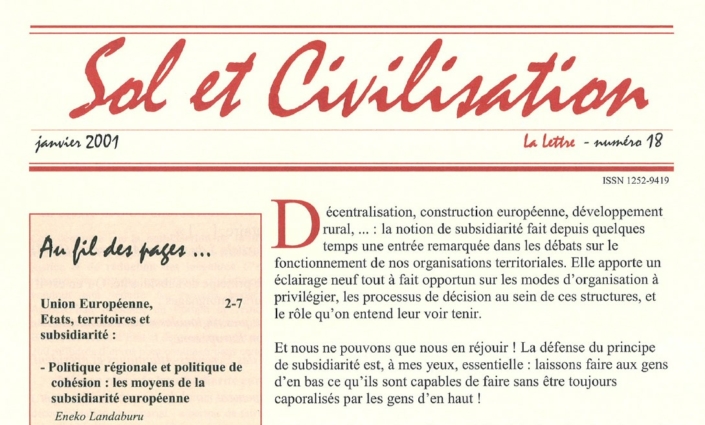 Sol et Civilisation

janvier 2001

La Lettre - numéro 18

ISSN 1252-9419

Au fil des pages ...

Union Européenne, Etats, territoires et subsidiarité : 2-7

- Politique régionale et politique de cohésion : les moyens de la subsidiarité européenne
Eneko Landaburu

Décentralisation, construction européenne, développement rural, ... : la notion de subsidiarité fait depuis quelques temps une entrée remarquée dans les débats sur le fonctionnement de nos organisations territoriales. Elle apporte un éclairage neuf tout à fait opportun sur les modes d'organisation à privilégier, les processus de décision au sein de ces structures, et le rôle qu'on entend leur voir tenir.

Et nous ne pouvons que nous en réjouir ! La défense du principe de subsidiarité est, à mes yeux, essentielle : laissons faire aux gens d'en bas ce qu'ils sont capables de faire sans être toujours caporalisés par les gens d'en haut !